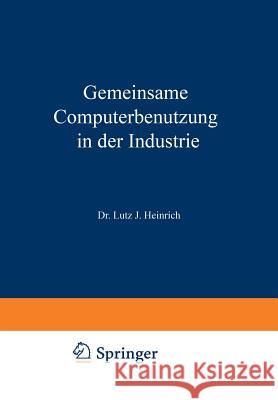 Gemeinsame Computerbenutzung in der Industrie

Dr. Lutz J. Heinrich

Springer

Kraina Książek